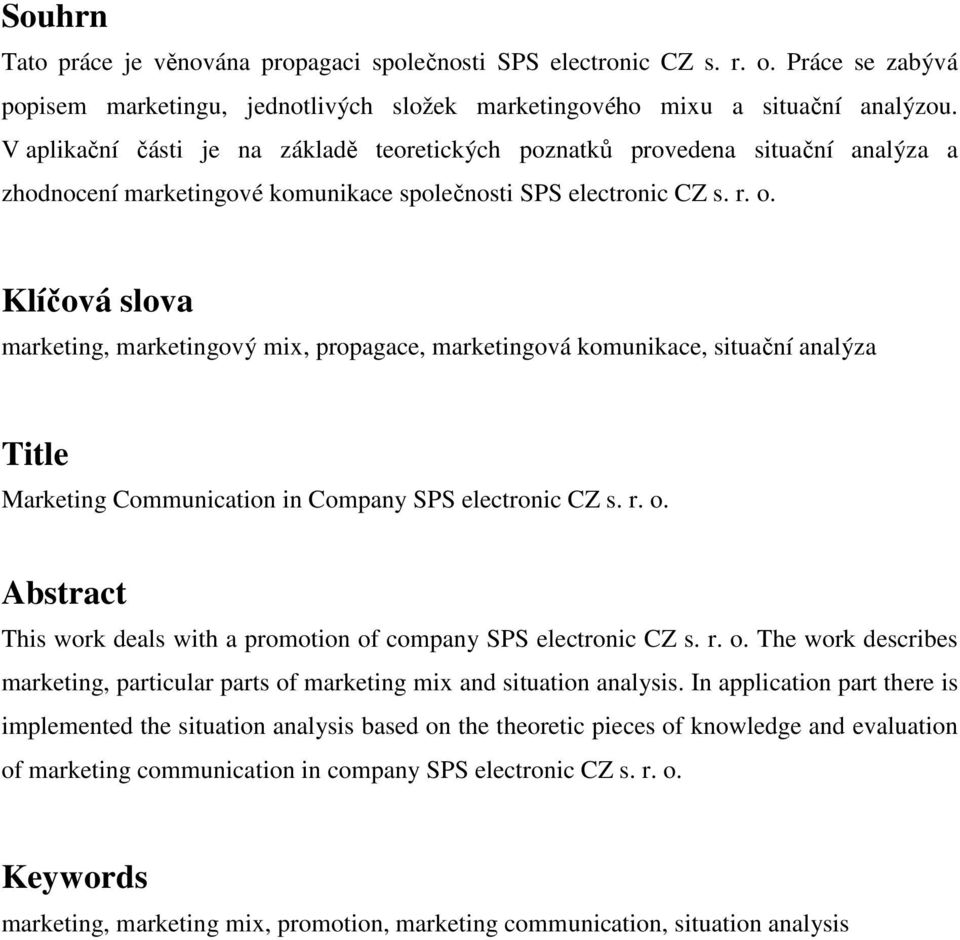 Souhrn

Tato práce je věnována propagaci společnosti SPS electronic CZ s. r. o. Práce se zabývá popisem marketingu, jednotlivých složek marketingového mixu a situační analýzou. V aplikační části je na základě teoretických poznatků provedena situační analýza a zhodnocení marketingové komunikace společnosti SPS electronic CZ s. r. o.

Klíčová slova

marketing, marketingový mix, propagace, marketingová komunikace, situační analýza

Title

Marketing Communication in Company SPS electronic CZ s. r. o.

Abstract

This work deals with a promotion of company SPS electronic CZ s. r. o. The work describes marketing, particular parts of marketing mix and situation analysis. In application part there is implemented the situation analysis based on the theoretic pieces of knowledge and evaluation of marketing communication in company SPS electronic CZ s. r. o.

Keywords

marketing, marketing mix, promotion, marketing communication, situation analysis